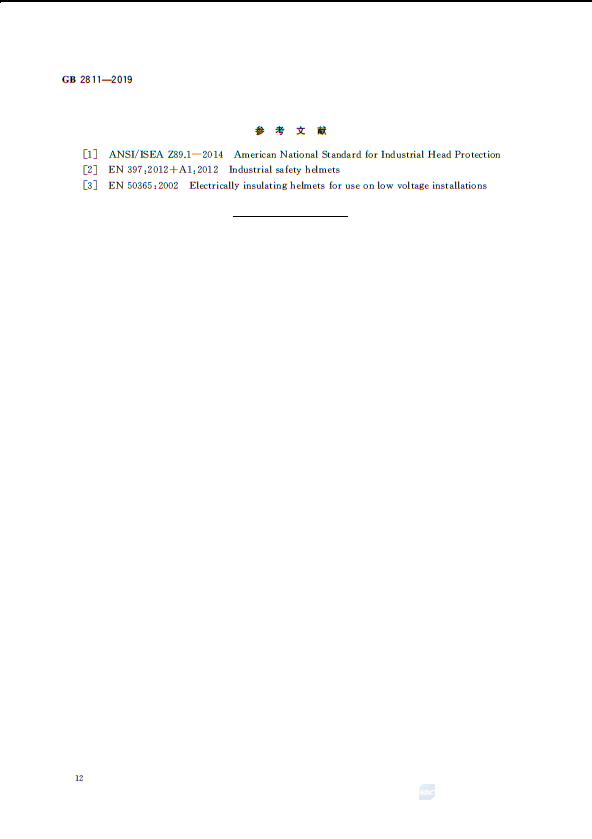 GB 2811—2019

参 考 文 献

[1] ANSI/ISEA Z89.1—2014 American National Standard for Industrial Head Protection
[2] EN 397:2012+A1:2012 Industrial safety helmets
[3] EN 50365:2002 Electrically insulating helmets for use on low voltage installations

12